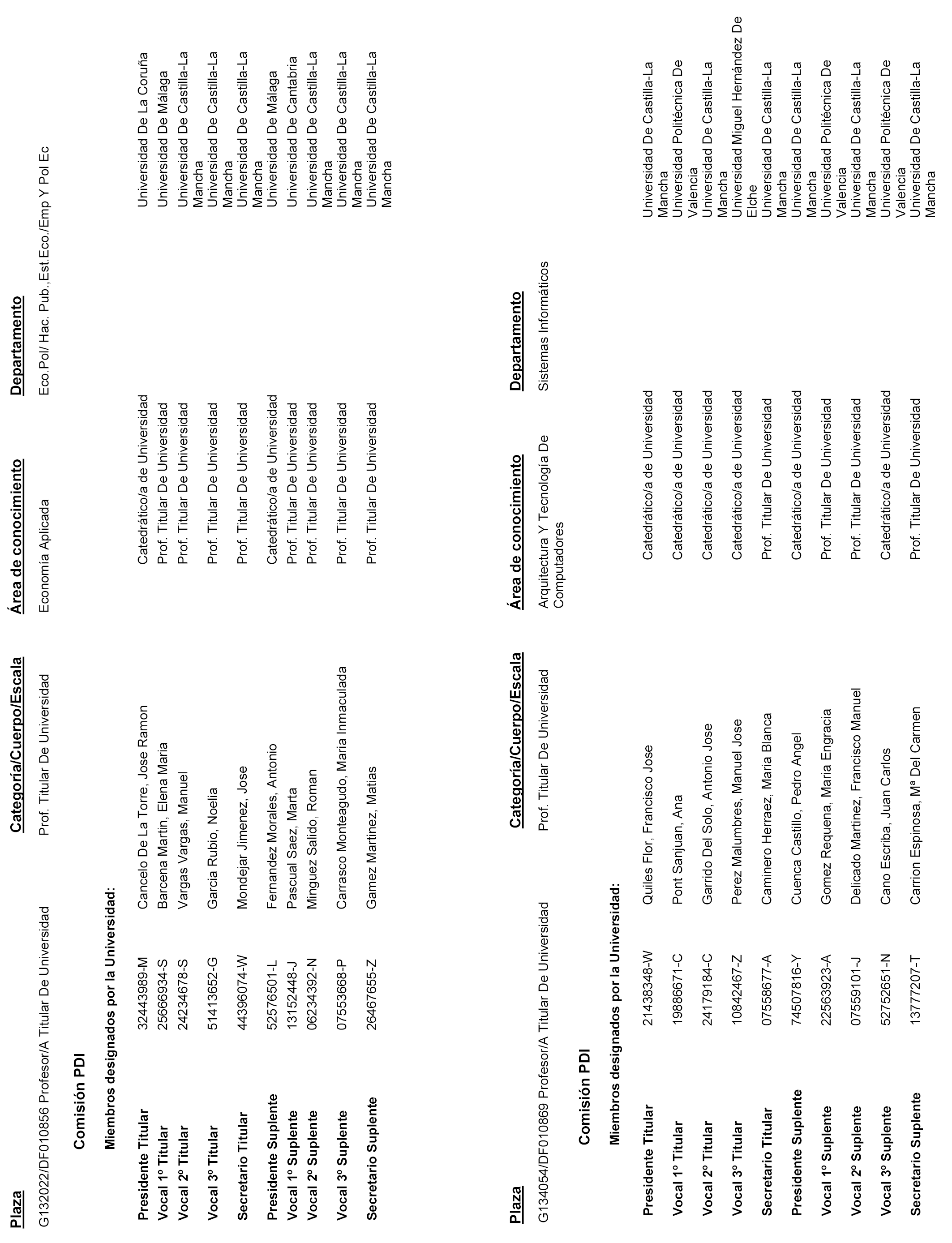 | Plaza | Categoría/Cuerpo/Escala | Área de conocimiento | Departamento |
|---|---|---|---|
| G132022/DF010856 Profesor/A Titular De Universidad | Prof. Titular De Universidad | Economía Aplicada | Eco.Pol/ Hac. Pub.,Est.Eco./Emp Y Pol Ec |

Comisión PDI

Miembros designados por la Universidad:

| | | | | |
|---|---|---|---|---|
| Presidente Titular | 32443989-M | Cancelo De La Torre, Jose Ramon | Catedrático/a de Universidad | Universidad De La Coruña |
| Vocal 1º Titular | 25666934-S | Barcena Martin, Elena Maria | Prof. Titular De Universidad | Universidad De Málaga |
| Vocal 2º Titular | 24234678-S | Vargas Vargas, Manuel | Prof. Titular De Universidad | Universidad De Castilla-La Mancha |
| Vocal 3º Titular | 51413652-G | Garcia Rubio, Noelia | Prof. Titular De Universidad | Universidad De Castilla-La Mancha |
| Secretario Titular | 44396074-W | Mondejar Jimenez, Jose | Prof. Titular De Universidad | Universidad De Castilla-La Mancha |
| Presidente Suplente | 52576501-L | Fernandez Morales, Antonio | Catedrático/a de Universidad | Universidad De Málaga |
| Vocal 1º Suplente | 13152448-J | Pascual Saez, Marta | Prof. Titular De Universidad | Universidad De Cantabria |
| Vocal 2º Suplente | 06234392-N | Minguez Salido, Roman | Prof. Titular De Universidad | Universidad De Castilla-La Mancha |
| Vocal 3º Suplente | 07553668-P | Carrasco Monteagudo, Maria Inmaculada | Prof. Titular De Universidad | Universidad De Castilla-La Mancha |
| Secretario Suplente | 26467655-Z | Gamez Martinez, Matias | Prof. Titular De Universidad | Universidad De Castilla-La Mancha |

| Plaza | Categoría/Cuerpo/Escala | Área de conocimiento | Departamento |
|---|---|---|---|
| G134054/DF010869 Profesor/A Titular De Universidad | Prof. Titular De Universidad | Arquitectura Y Tecnología De Computadores | Sistemas Informáticos |

Comisión PDI

Miembros designados por la Universidad:

| | | | | |
|---|---|---|---|---|
| Presidente Titular | 21438348-W | Quiles Flor, Francisco Jose | Catedrático/a de Universidad | Universidad De Castilla-La Mancha |
| Vocal 1º Titular | 19886671-C | Pont Sanjuan, Ana | Catedrático/a de Universidad | Universidad Politécnica De Valencia |
| Vocal 2º Titular | 24179184-C | Garrido Del Solo, Antonio Jose | Catedrático/a de Universidad | Universidad De Castilla-La Mancha |
| Vocal 3º Titular | 10842467-Z | Perez Malumbres, Manuel Jose | Catedrático/a de Universidad | Universidad Miguel Hernández De Elche |
| Secretario Titular | 07558677-A | Caminero Herraez, Maria Blanca | Prof. Titular De Universidad | Universidad De Castilla-La Mancha |
| Presidente Suplente | 74507816-Y | Cuenca Castillo, Pedro Angel | Catedrático/a de Universidad | Universidad De Castilla-La Mancha |
| Vocal 1º Suplente | 22563923-A | Gomez Requena, Maria Engracia | Prof. Titular De Universidad | Universidad Politécnica De Valencia |
| Vocal 2º Suplente | 07559101-J | Delicado Martinez, Francisco Manuel | Prof. Titular De Universidad | Universidad De Castilla-La Mancha |
| Vocal 3º Suplente | 52752651-N | Cano Escriba, Juan Carlos | Catedrático/a de Universidad | Universidad Politécnica De Valencia |
| Secretario Suplente | 13777207-T | Carrion Espinosa, Mª Del Carmen | Prof. Titular De Universidad | Universidad De Castilla-La Mancha |